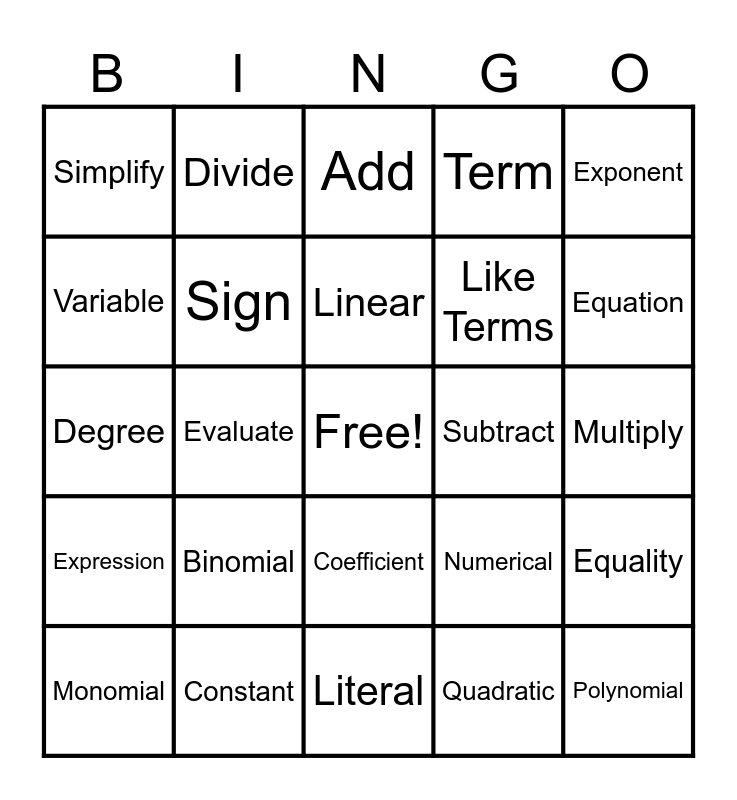 | B | I | N | G | O |
|---|---|---|---|---|
| Simplify | Divide | Add | Term | Exponent |
| Variable | Sign | Linear | Like Terms | Equation |
| Degree | Evaluate | Free! | Subtract | Multiply |
| Expression | Binomial | Coefficient | Numerical | Equality |
| Monomial | Constant | Literal | Quadratic | Polynomial |